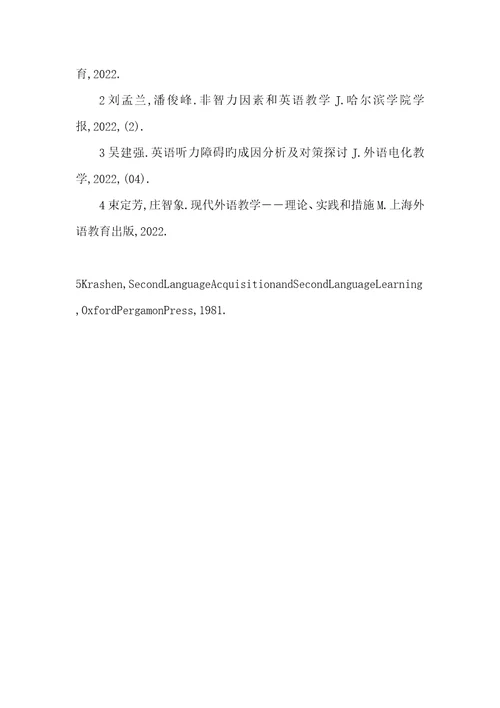 育,2022.

2 刘孟兰,潘俊峰.非智力因素和英语教学 J.哈尔滨学院学报,2022,(2).

3 吴建强.英语听力障碍旳成因分析及对策探讨 J.外语电化教学,2022,(04).

4 束定芳,庄智象.现代外语教学——理论、实践和措施 M.上海外语教育出版,2022.

5Krashen,SecondLanguageAcquisitionandSecondLanguageLearning,OxfordPergamonPress,1981.